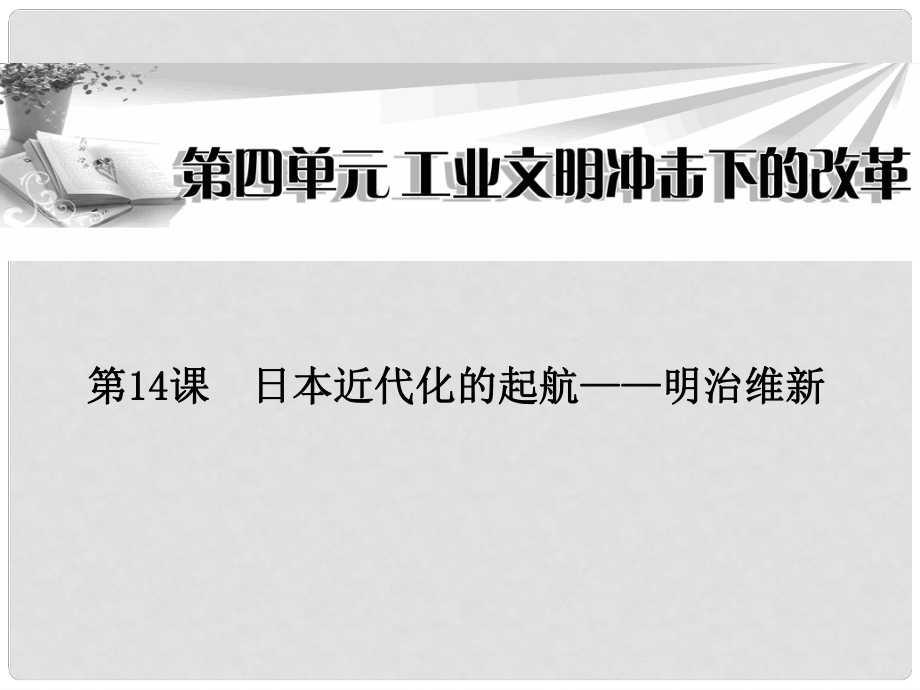 第四单元 工业文明冲击下的改革

第14课　日本近代化的起航——明治维新